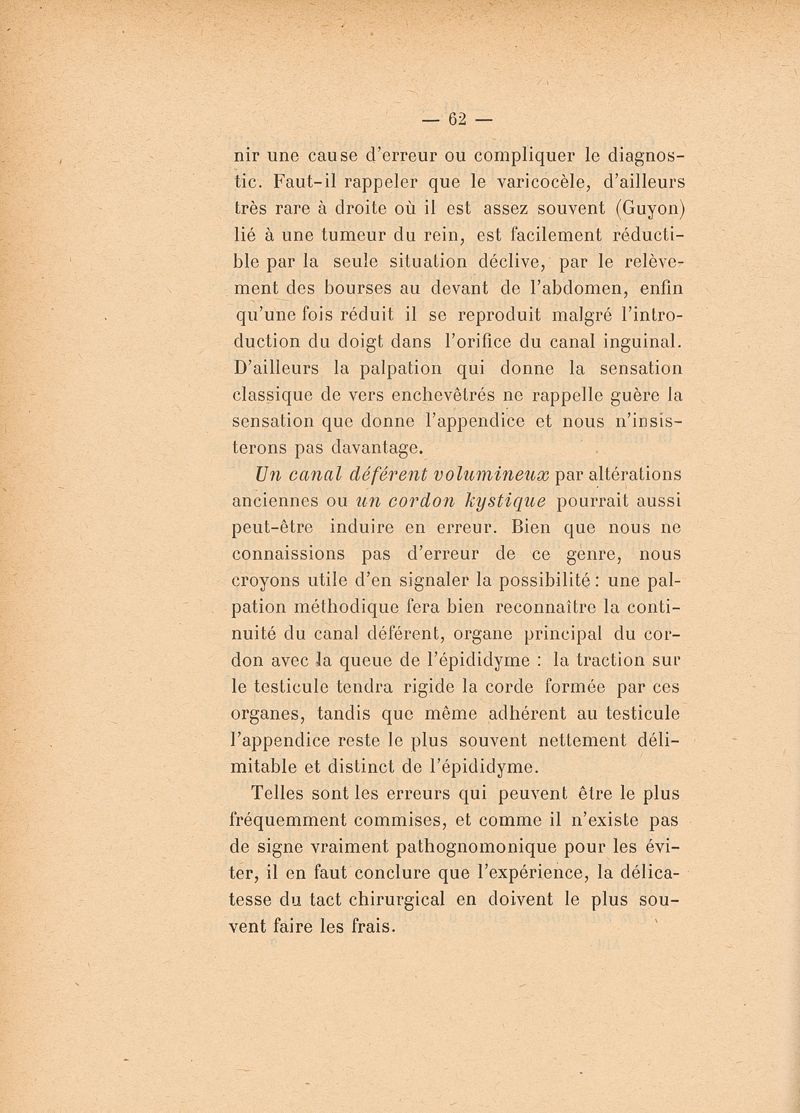 — 62 —

nir une cause d'erreur ou compliquer le diagnostic. Faut-il rappeler que le varicocèle, d'ailleurs très rare à droite où il est assez souvent (Guyon) lié à une tumeur du rein, est facilement réductible par la seule situation déclive, par le relèvement des bourses au devant de l'abdomen, enfin qu'une fois réduit il se reproduit malgré l'introduction du doigt dans l'orifice du canal inguinal. D'ailleurs la palpation qui donne la sensation classique de vers enchevêtrés ne rappelle guère la sensation que donne l'appendice et nous n'insisterons pas davantage.

Un canal déférent volumineux par altérations anciennes ou un cordon kystique pourrait aussi peut-être induire en erreur. Bien que nous ne connaissions pas d'erreur de ce genre, nous croyons utile d'en signaler la possibilité : une palpation méthodique fera bien reconnaître la continuité du canal déférent, organe principal du cordon avec la queue de l'épididyme : la traction sur le testicule tendra rigide la corde formée par ces organes, tandis que même adhérent au testicule l'appendice reste le plus souvent nettement délimitable et distinct de l'épididyme.

Telles sont les erreurs qui peuvent être le plus fréquemment commises, et comme il n'existe pas de signe vraiment pathognomonique pour les éviter, il en faut conclure que l'expérience, la délicatesse du tact chirurgical en doivent le plus souvent faire les frais.